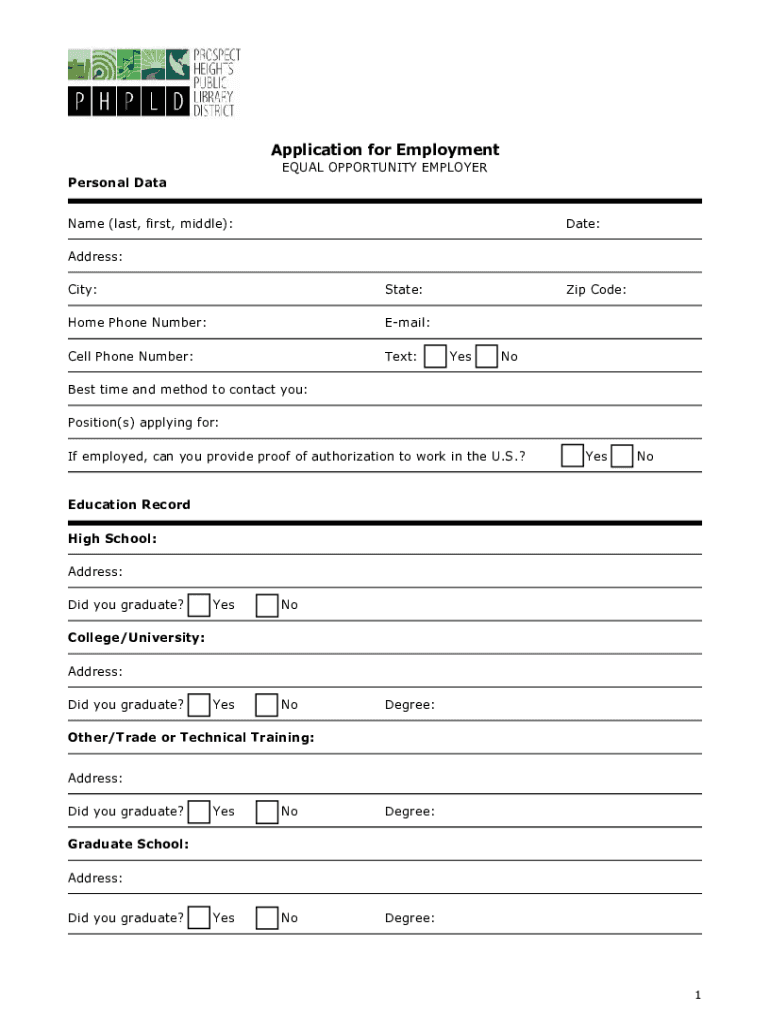 PHPLD PROSPECT HEIGHTS PUBLIC LIBRARY DISTRICT

Application for Employment
EQUAL OPPORTUNITY EMPLOYER

Personal Data

Name (last, first, middle): Date:

Address:

City: State: Zip Code:

Home Phone Number: E-mail:

Cell Phone Number: Text: Yes No

Best time and method to contact you:

Position(s) applying for:

If employed, can you provide proof of authorization to work in the U.S.? Yes No

Education Record

High School:

Address:

Did you graduate? Yes No

College/University:

Address:

Did you graduate? Yes No Degree:

Other/Trade or Technical Training:

Address:

Did you graduate? Yes No Degree:

Graduate School:

Address:

Did you graduate? Yes No Degree:

1